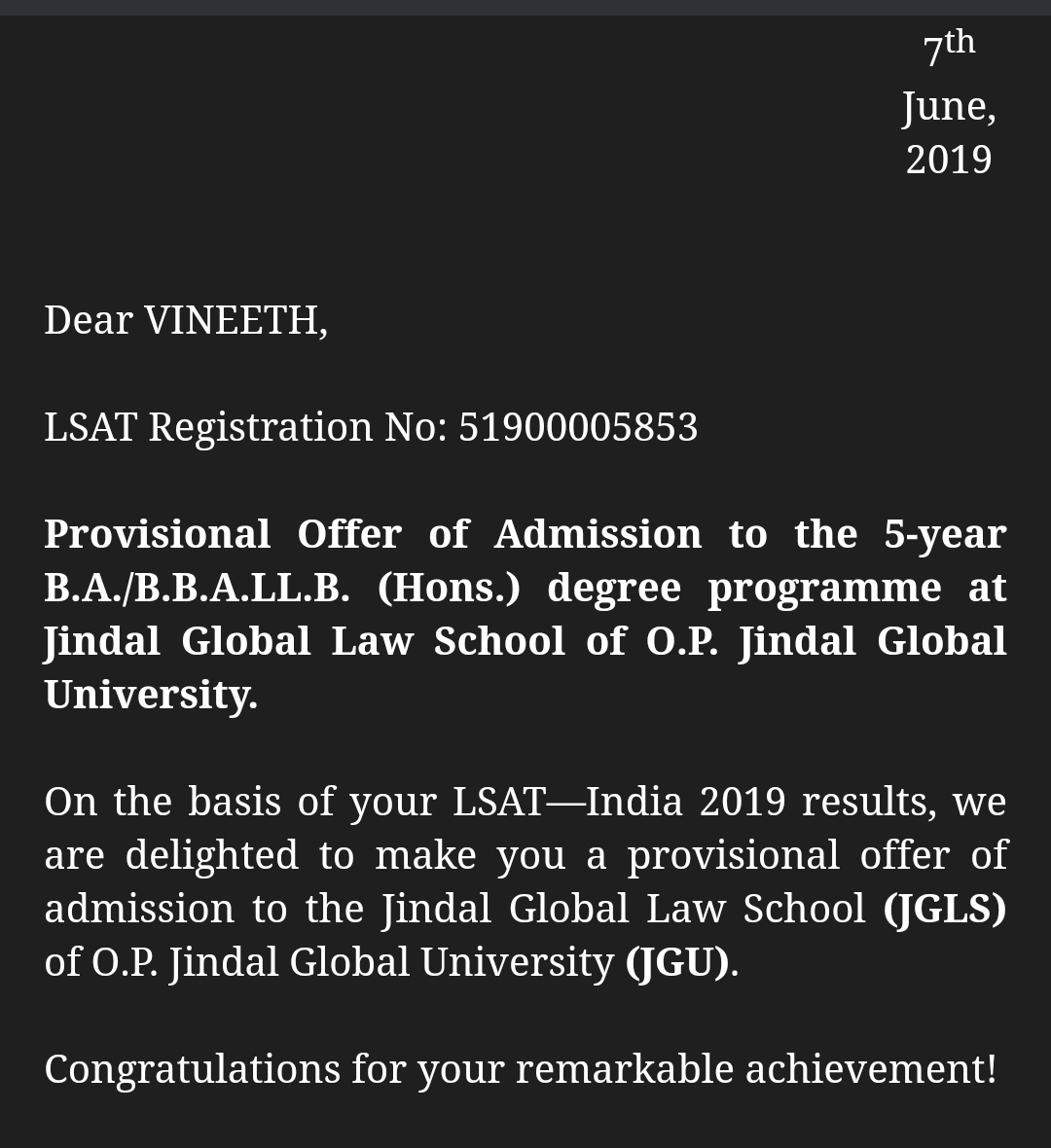 7th June, 2019

Dear VINEETH,

LSAT Registration No: 51900005853

Provisional Offer of Admission to the 5-year B.A./B.B.A.LL.B. (Hons.) degree programme at Jindal Global Law School of O.P. Jindal Global University.

On the basis of your LSAT—India 2019 results, we are delighted to make you a provisional offer of admission to the Jindal Global Law School (JGLS) of O.P. Jindal Global University (JGU).

Congratulations for your remarkable achievement!